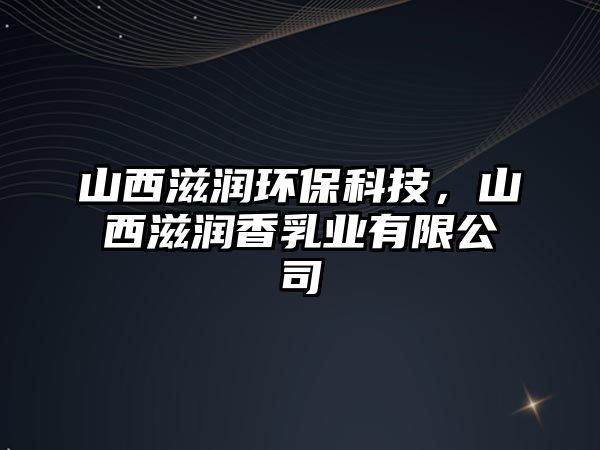 山西滋润环保科技，山西滋润香乳业有限公司